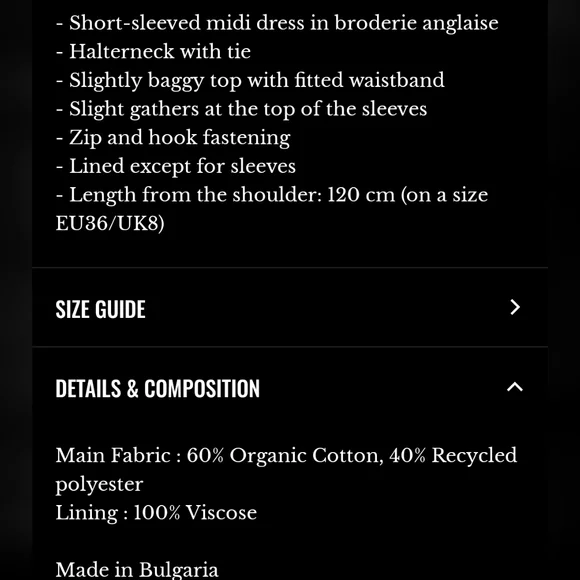 - Short-sleeved midi dress in broderie anglaise
- Halterneck with tie
- Slightly baggy top with fitted waistband
- Slight gathers at the top of the sleeves
- Zip and hook fastening
- Lined except for sleeves
- Length from the shoulder: 120 cm (on a size EU36/UK8)

SIZE GUIDE

DETAILS & COMPOSITION

Main Fabric : 60% Organic Cotton, 40% Recycled polyester
Lining : 100% Viscose

Made in Bulgaria